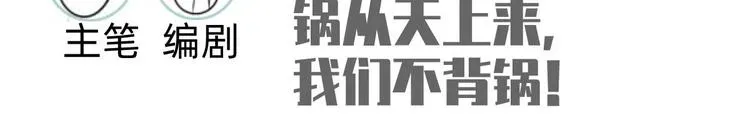 主笔 编剧

锅从天上来,
我们不背锅!